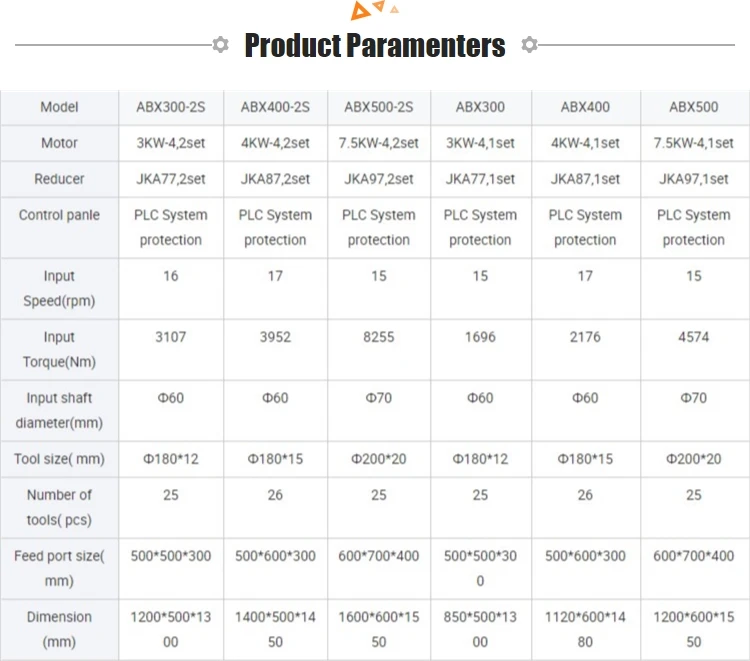 Product Paramenters

| Model | ABX300-2S | ABX400-2S | ABX500-2S | ABX300 | ABX400 | ABX500 |
|---|---|---|---|---|---|---|
| Motor | 3KW-4,2set | 4KW-4,2set | 7.5KW-4,2set | 3KW-4,1set | 4KW-4,1set | 7.5KW-4,1set |
| Reducer | JKA77,2set | JKA87,2set | JKA97,2set | JKA77,1set | JKA87,1set | JKA97,1set |
| Control panle | PLC System protection | PLC System protection | PLC System protection | PLC System protection | PLC System protection | PLC System protection |
| Input Speed(rpm) | 16 | 17 | 15 | 15 | 17 | 15 |
| Input Torque(Nm) | 3107 | 3952 | 8255 | 1696 | 2176 | 4574 |
| Input shaft diameter(mm) | Φ60 | Φ60 | Φ70 | Φ60 | Φ60 | Φ70 |
| Tool size( mm) | Φ180*12 | Φ180*15 | Φ200*20 | Φ180*12 | Φ180*15 | Φ200*20 |
| Number of tools( pcs) | 25 | 26 | 25 | 25 | 26 | 25 |
| Feed port size( mm) | 500*500*300 | 500*600*300 | 600*700*400 | 500*500*300 | 500*600*300 | 600*700*400 |
| Dimension (mm) | 1200*500*1300 | 1400*500*1450 | 1600*600*1550 | 850*500*1300 | 1120*600*1480 | 1200*600*1550 |